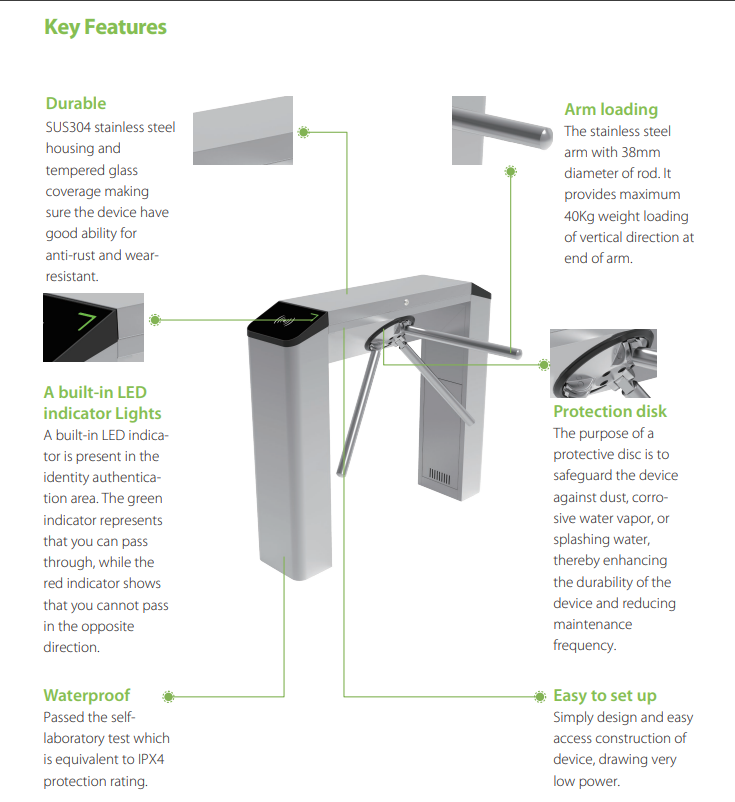 Key Features

Durable
SUS304 stainless steel housing and tempered glass coverage making sure the device have good ability for anti-rust and wear-resistant.

A built-in LED indicator Lights
A built-in LED indicator is present in the identity authentication area. The green indicator represents that you can pass through, while the red indicator shows that you cannot pass in the opposite direction.

Waterproof
Passed the self-laboratory test which is equivalent to IPX4 protection rating.

Arm loading
The stainless steel arm with 38mm diameter of rod. It provides maximum 40Kg weight loading of vertical direction at end of arm.

Protection disk
The purpose of a protective disc is to safeguard the device against dust, corrosive water vapor, or splashing water, thereby enhancing the durability of the device and reducing maintenance frequency.

Easy to set up
Simply design and easy access construction of device, drawing very low power.